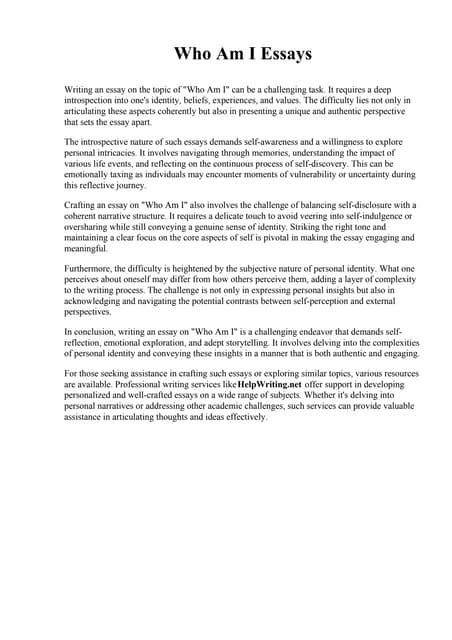 Who Am I Essays

Writing an essay on the topic of "Who Am I" can be a challenging task. It requires a deep introspection into one's identity, beliefs, experiences, and values. The difficulty lies not only in articulating these aspects coherently but also in presenting a unique and authentic perspective that sets the essay apart.

The introspective nature of such essays demands self-awareness and a willingness to explore personal intricacies. It involves navigating through memories, understanding the impact of various life events, and reflecting on the continuous process of self-discovery. This can be emotionally taxing as individuals may encounter moments of vulnerability or uncertainty during this reflective journey.

Crafting an essay on "Who Am I" also involves the challenge of balancing self-disclosure with a coherent narrative structure. It requires a delicate touch to avoid veering into self-indulgence or oversharing while still conveying a genuine sense of identity. Striking the right tone and maintaining a clear focus on the core aspects of self is pivotal in making the essay engaging and meaningful.

Furthermore, the difficulty is heightened by the subjective nature of personal identity. What one perceives about oneself may differ from how others perceive them, adding a layer of complexity to the writing process. The challenge is not only in expressing personal insights but also in acknowledging and navigating the potential contrasts between self-perception and external perspectives.

In conclusion, writing an essay on "Who Am I" is a challenging endeavor that demands self-reflection, emotional exploration, and adept storytelling. It involves delving into the complexities of personal identity and conveying these insights in a manner that is both authentic and engaging.

For those seeking assistance in crafting such essays or exploring similar topics, various resources are available. Professional writing services like HelpWriting.net offer support in developing personalized and well-crafted essays on a wide range of subjects. Whether it's delving into personal narratives or addressing other academic challenges, such services can provide valuable assistance in articulating thoughts and ideas effectively.